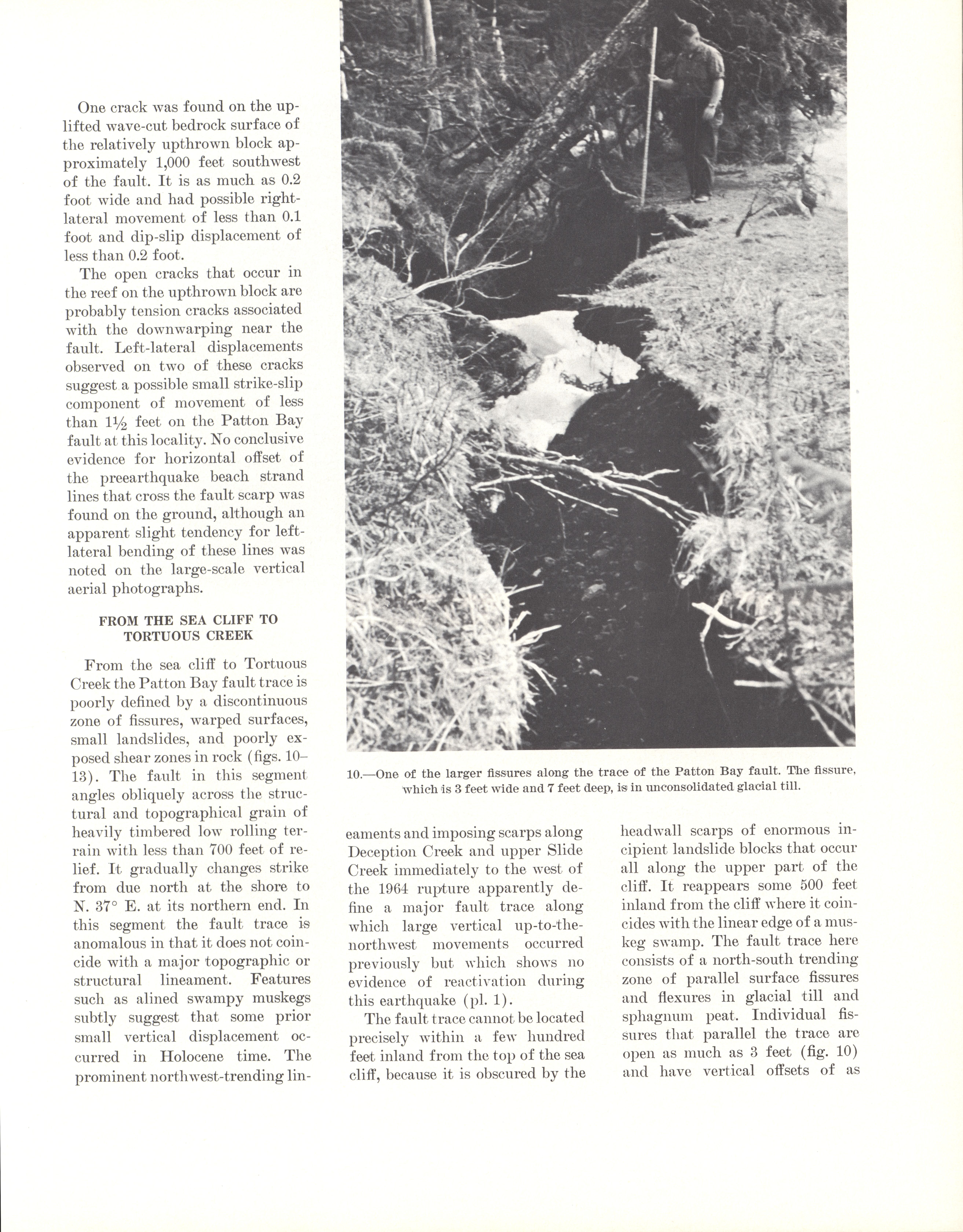 One crack was found on the uplifted wave-cut bedrock surface of the relatively upthrown block approximately 1,000 feet southwest of the fault. It is as much as 0.2 foot wide and had possible right-lateral movement of less than 0.1 foot and dip-slip displacement of less than 0.2 foot.

The open cracks that occur in the reef on the upthrown block are probably tension cracks associated with the downwarping near the fault. Left-lateral displacements observed on two of these cracks suggest a possible small strike-slip component of movement of less than $1\frac{1}{2}$ feet on the Patton Bay fault at this locality. No conclusive evidence for horizontal offset of the preearthquake beach strand lines that cross the fault scarp was found on the ground, although an apparent slight tendency for left-lateral bending of these lines was noted on the large-scale vertical aerial photographs.

FROM THE SEA CLIFF TO TORTUOUS CREEK

From the sea cliff to Tortuous Creek the Patton Bay fault trace is poorly defined by a discontinuous zone of fissures, warped surfaces, small landslides, and poorly exposed shear zones in rock (figs. 10–13). The fault in this segment angles obliquely across the structural and topographical grain of heavily timbered low rolling terrain with less than 700 feet of relief. It gradually changes strike from due north at the shore to N. 37° E. at its northern end. In this segment the fault trace is anomalous in that it does not coincide with a major topographic or structural lineament. Features such as alined swampy muskegs subtly suggest that some prior small vertical displacement occurred in Holocene time. The prominent northwest-trending lineaments and imposing scarps along Deception Creek and upper Slide Creek immediately to the west of the 1964 rupture apparently define a major fault trace along which large vertical up-to-the-northwest movements occurred previously but which shows no evidence of reactivation during this earthquake (pl. 1).

The fault trace cannot be located precisely within a few hundred feet inland from the top of the sea cliff, because it is obscured by the headwall scarps of enormous incipient landslide blocks that occur all along the upper part of the cliff. It reappears some 500 feet inland from the cliff where it coincides with the linear edge of a muskeg swamp. The fault trace here consists of a north-south trending zone of parallel surface fissures and flexures in glacial till and sphagnum peat. Individual fissures that parallel the trace are open as much as 3 feet (fig. 10) and have vertical offsets of as

10.—One of the larger fissures along the trace of the Patton Bay fault. The fissure, which is 3 feet wide and 7 feet deep, is in unconsolidated glacial till.